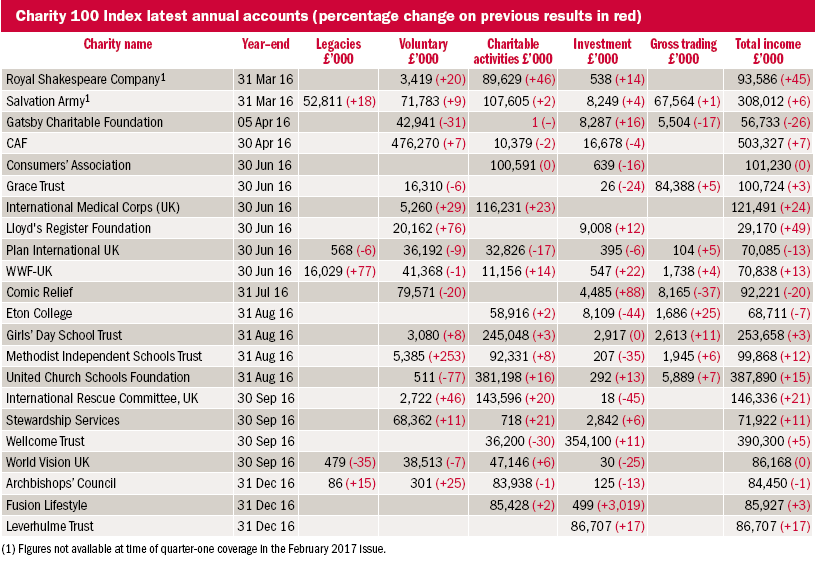 Charity 100 Index latest annual accounts (percentage change on previous results in red)

| Charity name | Year-end | Legacies £'000 | Voluntary £'000 | Charitable activities £'000 | Investment £'000 | Gross trading £'000 | Total income £'000 |
|---|---|---|---|---|---|---|---|
| Royal Shakespeare Company$^1$ | 31 Mar 16 | | 3,419 (+20) | 89,629 (+46) | 538 (+14) | | 93,586 (+45) |
| Salvation Army$^1$ | 31 Mar 16 | 52,811 (+18) | 71,783 (+9) | 107,605 (+2) | 8,249 (+4) | 67,564 (+1) | 308,012 (+6) |
| Gatsby Charitable Foundation | 05 Apr 16 | | 42,941 (-31) | 1 (-) | 8,287 (+16) | 5,504 (-17) | 56,733 (-26) |
| CAF | 30 Apr 16 | | 476,270 (+7) | 10,379 (-2) | 16,678 (-4) | | 503,327 (+7) |
| Consumers' Association | 30 Jun 16 | | | 100,591 (0) | 639 (-16) | | 101,230 (0) |
| Grace Trust | 30 Jun 16 | | 16,310 (-6) | | 26 (-24) | 84,388 (+5) | 100,724 (+3) |
| International Medical Corps (UK) | 30 Jun 16 | | 5,260 (+29) | 116,231 (+23) | | | 121,491 (+24) |
| Lloyd's Register Foundation | 30 Jun 16 | | 20,162 (+76) | | 9,008 (+12) | | 29,170 (+49) |
| Plan International UK | 30 Jun 16 | 568 (-6) | 36,192 (-9) | 32,826 (-17) | 395 (-6) | 104 (+5) | 70,085 (-13) |
| WWF-UK | 30 Jun 16 | 16,029 (+77) | 41,368 (-1) | 11,156 (+14) | 547 (+22) | 1,738 (+4) | 70,838 (+13) |
| Comic Relief | 31 Jul 16 | | 79,571 (-20) | | 4,485 (+88) | 8,165 (-37) | 92,221 (-20) |
| Eton College | 31 Aug 16 | | | 58,916 (+2) | 8,109 (-44) | 1,686 (+25) | 68,711 (-7) |
| Girls' Day School Trust | 31 Aug 16 | | 3,080 (+8) | 245,048 (+3) | 2,917 (0) | 2,613 (+11) | 253,658 (+3) |
| Methodist Independent Schools Trust | 31 Aug 16 | | 5,385 (+253) | 92,331 (+8) | 207 (-35) | 1,945 (+6) | 99,868 (+12) |
| United Church Schools Foundation | 31 Aug 16 | | 511 (-77) | 381,198 (+16) | 292 (+13) | 5,889 (+7) | 387,890 (+15) |
| International Rescue Committee, UK | 30 Sep 16 | | 2,722 (+46) | 143,596 (+20) | 18 (-45) | | 146,336 (+21) |
| Stewardship Services | 30 Sep 16 | | 68,362 (+11) | 718 (+21) | 2,842 (+6) | | 71,922 (+11) |
| Wellcome Trust | 30 Sep 16 | | | 36,200 (-30) | 354,100 (+11) | | 390,300 (+5) |
| World Vision UK | 30 Sep 16 | 479 (-35) | 38,513 (-7) | 47,146 (+6) | 30 (-25) | | 86,168 (0) |
| Archbishops' Council | 31 Dec 16 | 86 (+15) | 301 (+25) | 83,938 (-1) | 125 (-13) | | 84,450 (-1) |
| Fusion Lifestyle | 31 Dec 16 | | | 85,428 (+2) | 499 (+3,019) | | 85,927 (+3) |
| Leverhulme Trust | 31 Dec 16 | | | | 86,707 (+17) | | 86,707 (+17) |

(1) Figures not available at time of quarter-one coverage in the February 2017 issue.